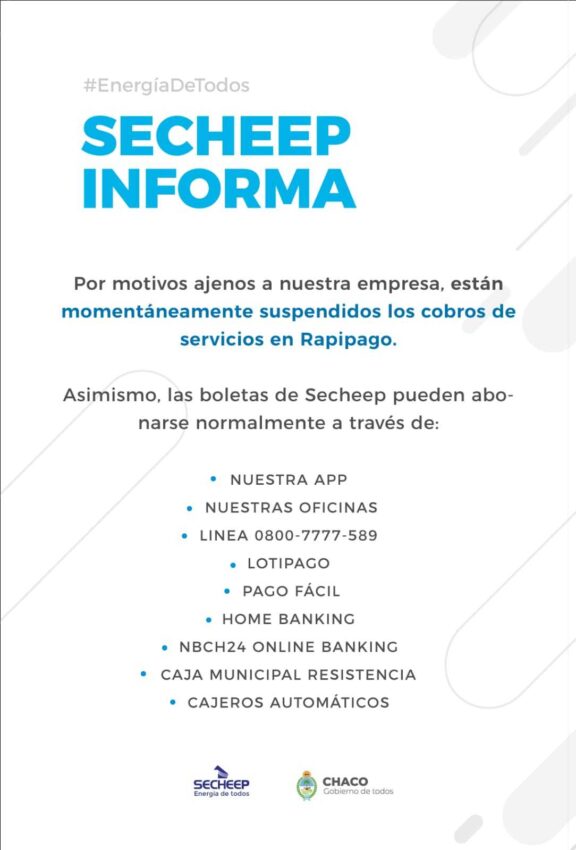 #EnergíaDeTodos

SECHEEP INFORMA

Por motivos ajenos a nuestra empresa, están momentáneamente suspendidos los cobros de servicios en Rapipago.

Asimismo, las boletas de Secheep pueden abonarse normalmente a través de:

• NUESTRA APP
• NUESTRAS OFICINAS
• LINEA 0800-7777-589
• LOTIPAGO
• PAGO FÁCIL
• HOME BANKING
• NBCH24 ONLINE BANKING
• CAJA MUNICIPAL RESISTENCIA
• CAJEROS AUTOMÁTICOS

SECHEEP Energía de todos

CHACO Gobierno de todos